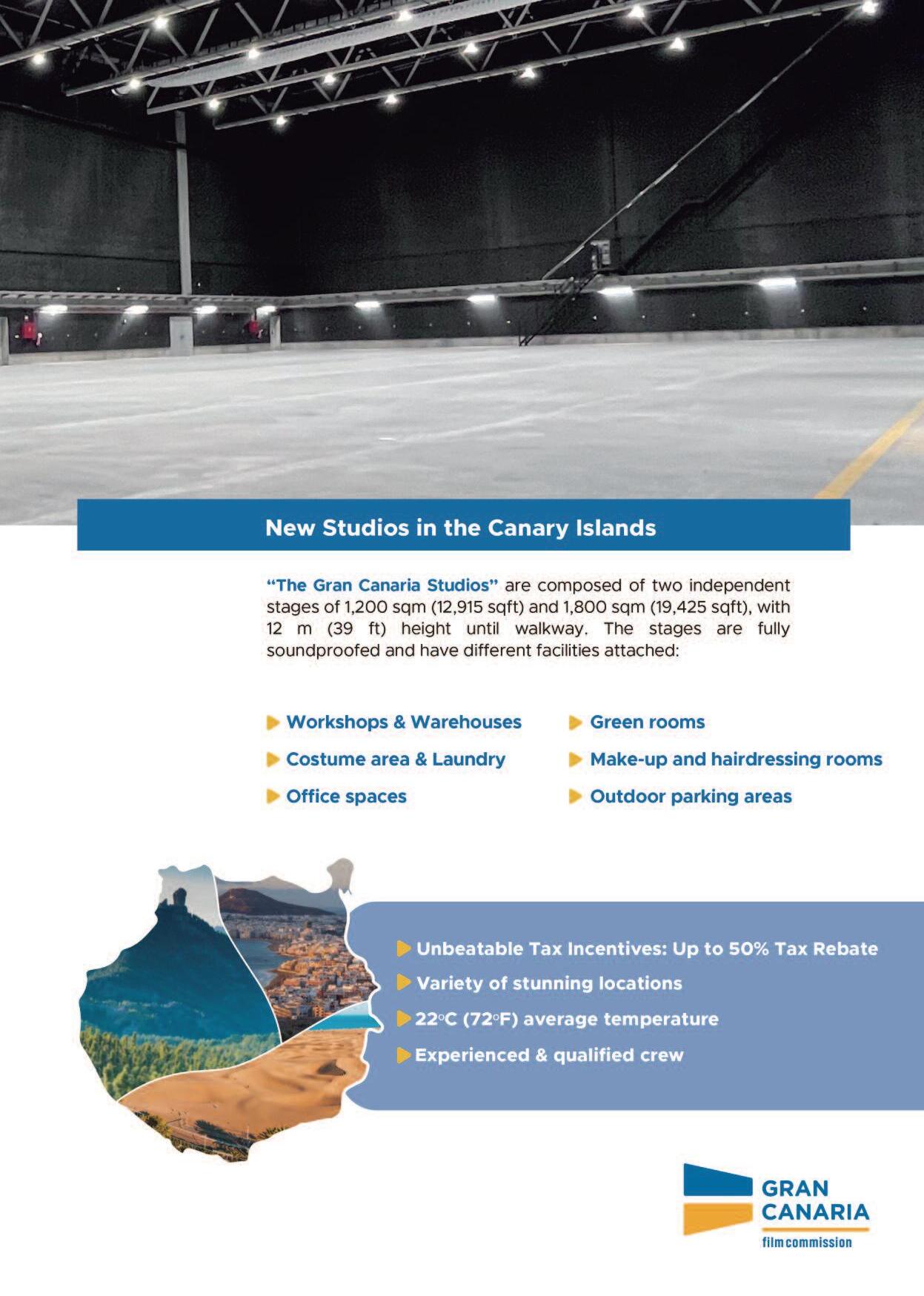 New Studios in the Canary Islands

"The Gran Canaria Studios" are composed of two independent stages of 1,200 sqm (12,915 sqft) and 1,800 sqm (19,425 sqft), with 12 m (39 ft) height until walkway. The stages are fully soundproofed and have different facilities attached:

Workshops & Warehouses

Costume area & Laundry

Office spaces

Green rooms

Make-up and hairdressing rooms

Outdoor parking areas

Unbeatable Tax Incentives: Up to 50% Tax Rebate

Variety of stunning locations

22°C (72°F) average temperature

Experienced & qualified crew

GRAN CANARIA
film commission